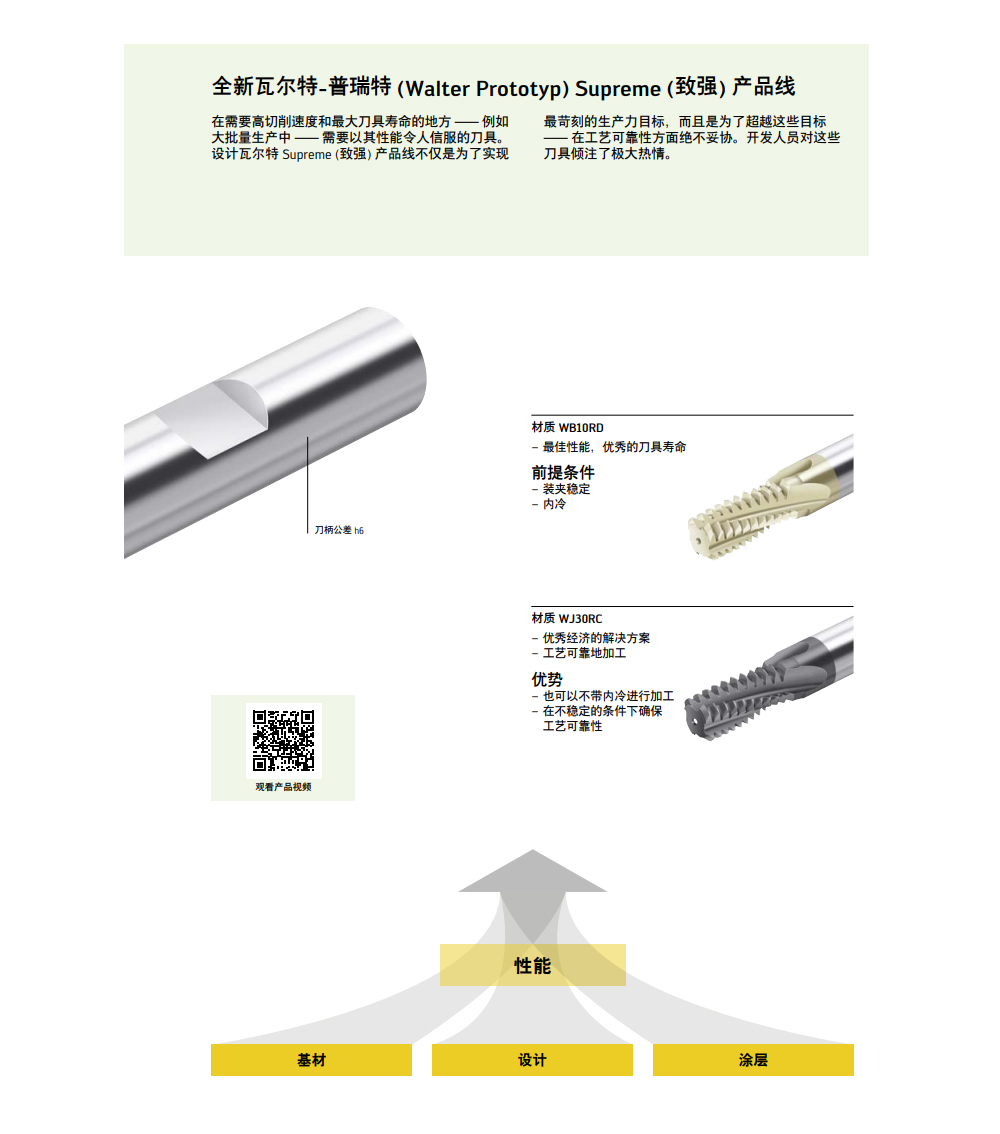 全新瓦尔特-普瑞特 (Walter Prototyp) Supreme (致强) 产品线

在需要高切削速度和最大刀具寿命的地方 —— 例如大批量生产中 —— 需要以其性能令人信服的刀具。设计瓦尔特 Supreme (致强) 产品线不仅是为了实现最苛刻的生产力目标，而且是为了超越这些目标 —— 在工艺可靠性方面绝不妥协。开发人员对这些刀具倾注了极大热情。

刀柄公差 h6

材质 WB10RD
– 最佳性能，优秀的刀具寿命

前提条件
– 装夹稳定
– 内冷

材质 WJ30RC
– 优秀经济的解决方案
– 工艺可靠地加工

优势
– 也可以不带内冷进行加工
– 在不稳定的条件下确保工艺可靠性

观看产品视频

性能

基材

设计

涂层